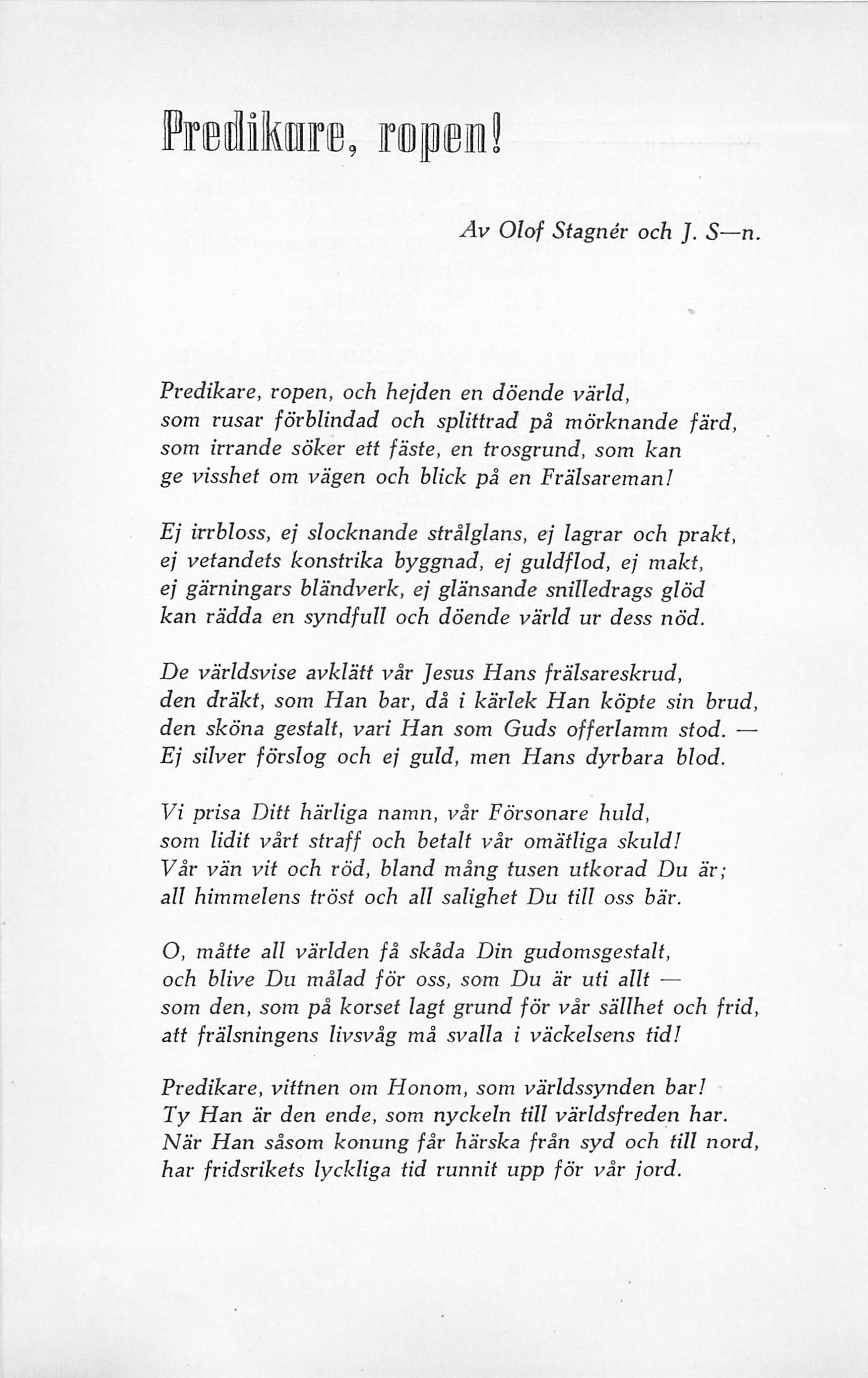 Predikare, ropen!

Av Olof Stagnér och J. S—n.

Predikare, ropen, och hejden en döende värld,
som rusar förblindad och splittrad på mörknande färd,
som irrande söker ett fäste, en trosgrund, som kan
ge visshet om vägen och blick på en Frälsareman!

Ej irrbloss, ej slocknande strålglans, ej lagrar och prakt,
ej vetandets konstrika byggnad, ej guldflod, ej makt,
ej gärningars bländverk, ej glänsande snilledrags glöd
kan rädda en syndfull och döende värld ur dess nöd.

De världsvise avklätt vår Jesus Hans frälsareskrud,
den dräkt, som Han bar, då i kärlek Han köpte sin brud,
den sköna gestalt, vari Han som Guds offerlamm stod. —
Ej silver förslog och ej guld, men Hans dyrbara blod.

Vi prisa Ditt härliga namn, vår Försonare huld,
som lidit vårt straff och betalt vår omätliga skuld!
Vår vän vit och röd, bland mång tusen utkorad Du är;
all himmelens tröst och all salighet Du till oss bär.

O, måtte all världen få skåda Din gudomsgestalt,
och blive Du målad för oss, som Du är uti allt —
som den, som på korset lagt grund för vår sällhet och frid,
att frälsningens livsvåg må svalla i väckelsens tid!

Predikare, vittnen om Honom, som världssynden bar!
Ty Han är den ende, som nyckeln till världsfreden har.
När Han såsom konung får härska från syd och till nord,
har fridsrikets lyckliga tid runnit upp för vår jord.